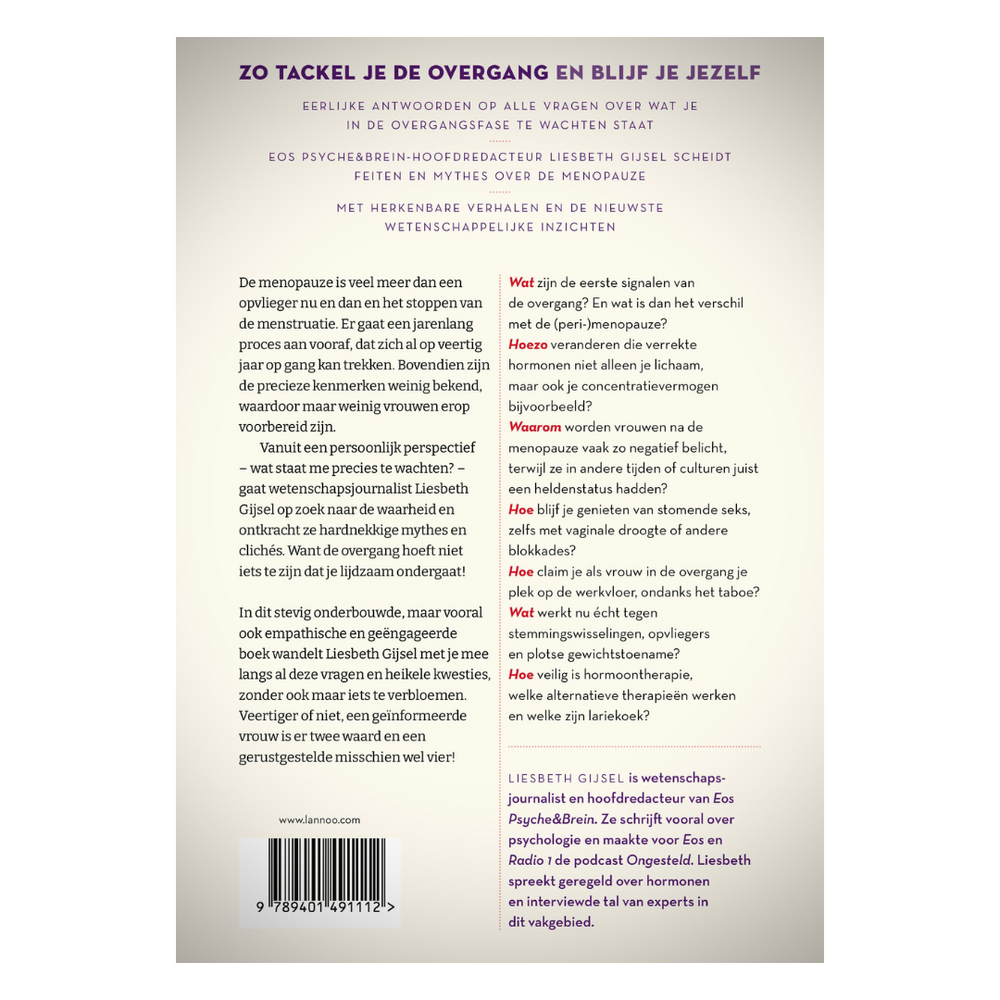 ZO TACKEL JE DE OVERGANG EN BLIJF JE JEZELF

EERLIJKE ANTWOORDEN OP ALLE VRAGEN OVER WAT JE IN DE OVERGANGSFASE TE WACHTEN STAAT

EOS PSYCHE&BREIN-HOOFDREDACTEUR LIESBETH GIJSEL SCHEIDT FEITEN EN MYTHES OVER DE MENOPAUZE

MET HERKENBARE VERHALEN EN DE NIEUWSTE WETENSCHAPPELIJKE INZICHTEN

De menopauze is veel meer dan een opvlieger nu en dan en het stoppen van de menstruatie. Er gaat een jarenlang proces aan vooraf, dat zich al op veertig jaar op gang kan trekken. Bovendien zijn de precieze kenmerken weinig bekend, waardoor maar weinig vrouwen erop voorbereid zijn.

Vanuit een persoonlijk perspectief – wat staat me precies te wachten? – gaat wetenschapsjournalist Liesbeth Gijsel op zoek naar de waarheid en ontkracht ze hardnekkige mythes en clichés. Want de overgang hoeft niet iets te zijn dat je lijdzaam ondergaat!

In dit stevig onderbouwde, maar vooral ook empathische en geëngageerde boek wandelt Liesbeth Gijsel met je mee langs al deze vragen en heikele kwesties, zonder ook maar iets te verbloemen. Veertiger of niet, een geïnformeerde vrouw is er twee waard en een gerustgestelde misschien wel vier!

www.lannoo.com

9 789401 491112 >

Wat zijn de eerste signalen van de overgang? En wat is dan het verschil met de (peri-)menopauze?

Hoezo veranderen die verrekte hormonen niet alleen je lichaam, maar ook je concentratievermogen bijvoorbeeld?

Waarom worden vrouwen na de menopauze vaak zo negatief belicht, terwijl ze in andere tijden of culturen juist een heldenstatus hadden?

Hoe blijf je genieten van stomende seks, zelfs met vaginale droogte of andere blokkades?

Hoe claim je als vrouw in de overgang je plek op de werkvloer, ondanks het taboe?

Wat werkt nu écht tegen stemmingswisselingen, opvliegers en plotse gewichtstoename?

Hoe veilig is hormoontherapie, welke alternatieve therapieën werken en welke zijn lariekoek?

LIESBETH GIJSEL is wetenschapsjournalist en hoofdredacteur van Eos Psyche&Brein. Ze schrijft vooral over psychologie en maakte voor Eos en Radio 1 de podcast Ongesteld. Liesbeth spreekt geregeld over hormonen en interviewde tal van experts in dit vakgebied.